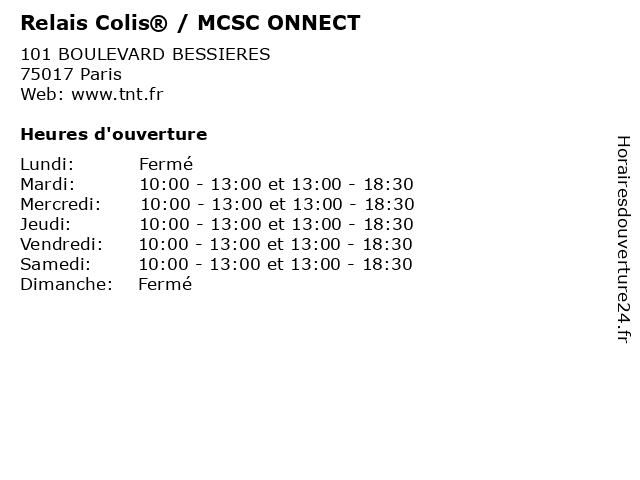 Relais Colis® / MCSC ONNECT

101 BOULEVARD BESSIERES
75017 Paris
Web: www.tnt.fr

Heures d'ouverture

Lundi: Fermé
Mardi: 10:00 - 13:00 et 13:00 - 18:30
Mercredi: 10:00 - 13:00 et 13:00 - 18:30
Jeudi: 10:00 - 13:00 et 13:00 - 18:30
Vendredi: 10:00 - 13:00 et 13:00 - 18:30
Samedi: 10:00 - 13:00 et 13:00 - 18:30
Dimanche: Fermé

Horairesdouverture24.fr